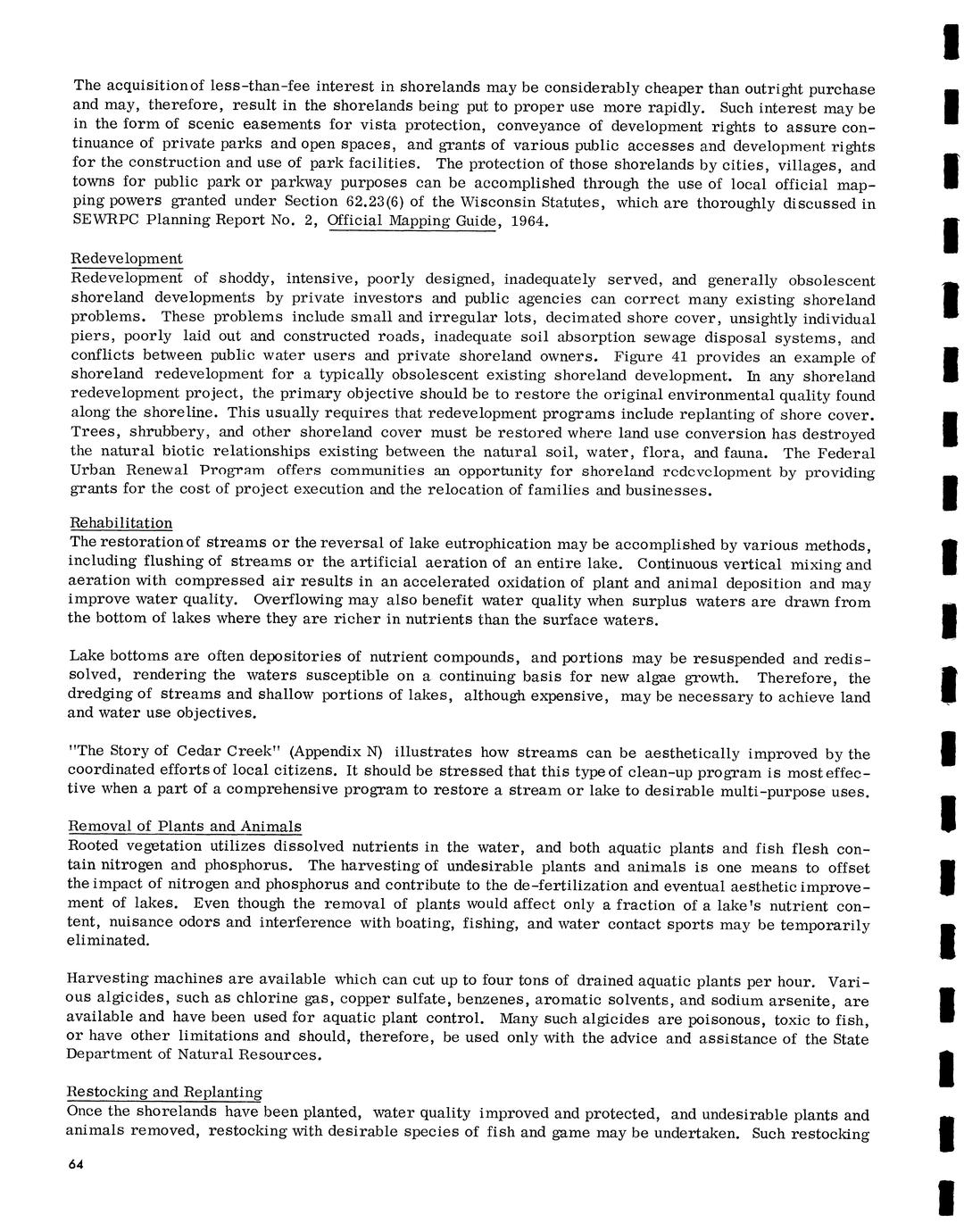 The acquisition of less-than-fee interest in shorelands may be considerably cheaper than outright purchase and may, therefore, result in the shorelands being put to proper use more rapidly. Such interest may be in the form of scenic easements for vista protection, conveyance of development rights to assure continuance of private parks and open spaces, and grants of various public accesses and development rights for the construction and use of park facilities. The protection of those shorelands by cities, villages, and towns for public park or parkway purposes can be accomplished through the use of local official mapping powers granted under Section 62.23(6) of the Wisconsin Statutes, which are thoroughly discussed in SEWRPC Planning Report No. 2, Official Mapping Guide, 1964.

Redevelopment
Redevelopment of shoddy, intensive, poorly designed, inadequately served, and generally obsolescent shoreland developments by private investors and public agencies can correct many existing shoreland problems. These problems include small and irregular lots, decimated shore cover, unsightly individual piers, poorly laid out and constructed roads, inadequate soil absorption sewage disposal systems, and conflicts between public water users and private shoreland owners. Figure 41 provides an example of shoreland redevelopment for a typically obsolescent existing shoreland development. In any shoreland redevelopment project, the primary objective should be to restore the original environmental quality found along the shoreline. This usually requires that redevelopment programs include replanting of shore cover. Trees, shrubbery, and other shoreland cover must be restored where land use conversion has destroyed the natural biotic relationships existing between the natural soil, water, flora, and fauna. The Federal Urban Renewal Program offers communities an opportunity for shoreland redevelopment by providing grants for the cost of project execution and the relocation of families and businesses.

Rehabilitation
The restoration of streams or the reversal of lake eutrophication may be accomplished by various methods, including flushing of streams or the artificial aeration of an entire lake. Continuous vertical mixing and aeration with compressed air results in an accelerated oxidation of plant and animal deposition and may improve water quality. Overflowing may also benefit water quality when surplus waters are drawn from the bottom of lakes where they are richer in nutrients than the surface waters.

Lake bottoms are often depositories of nutrient compounds, and portions may be resuspended and redissolved, rendering the waters susceptible on a continuing basis for new algae growth. Therefore, the dredging of streams and shallow portions of lakes, although expensive, may be necessary to achieve land and water use objectives.

"The Story of Cedar Creek" (Appendix N) illustrates how streams can be aesthetically improved by the coordinated efforts of local citizens. It should be stressed that this type of clean-up program is most effective when a part of a comprehensive program to restore a stream or lake to desirable multi-purpose uses.

Removal of Plants and Animals
Rooted vegetation utilizes dissolved nutrients in the water, and both aquatic plants and fish flesh contain nitrogen and phosphorus. The harvesting of undesirable plants and animals is one means to offset the impact of nitrogen and phosphorus and contribute to the de-fertilization and eventual aesthetic improvement of lakes. Even though the removal of plants would affect only a fraction of a lake's nutrient content, nuisance odors and interference with boating, fishing, and water contact sports may be temporarily eliminated.

Harvesting machines are available which can cut up to four tons of drained aquatic plants per hour. Various algicides, such as chlorine gas, copper sulfate, benzenes, aromatic solvents, and sodium arsenite, are available and have been used for aquatic plant control. Many such algicides are poisonous, toxic to fish, or have other limitations and should, therefore, be used only with the advice and assistance of the State Department of Natural Resources.

Restocking and Replanting
Once the shorelands have been planted, water quality improved and protected, and undesirable plants and animals removed, restocking with desirable species of fish and game may be undertaken. Such restocking

64